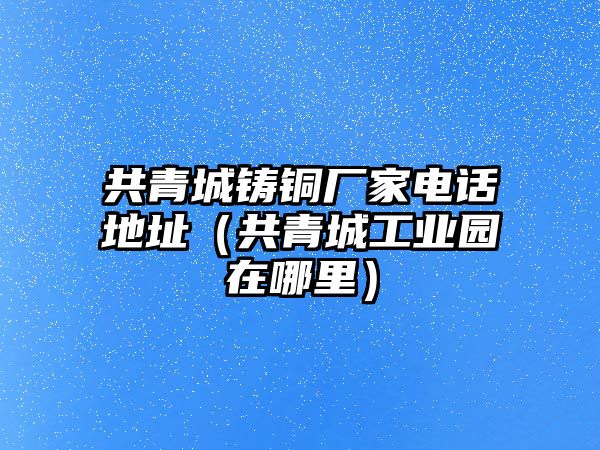 共青城铸铜厂家电话地址（共青城工业园在哪里）